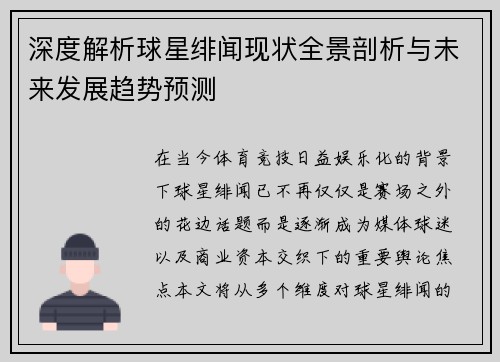 深度解析球星绯闻现状全景剖析与未来发展趋势预测

在当今体育竞技日益娱乐化的背景下球星绯闻已不再仅仅是赛场之外的花边话题而是逐渐成为媒体球迷以及商业资本交织下的重要舆论焦点本文将从多个维度对球星绯闻的